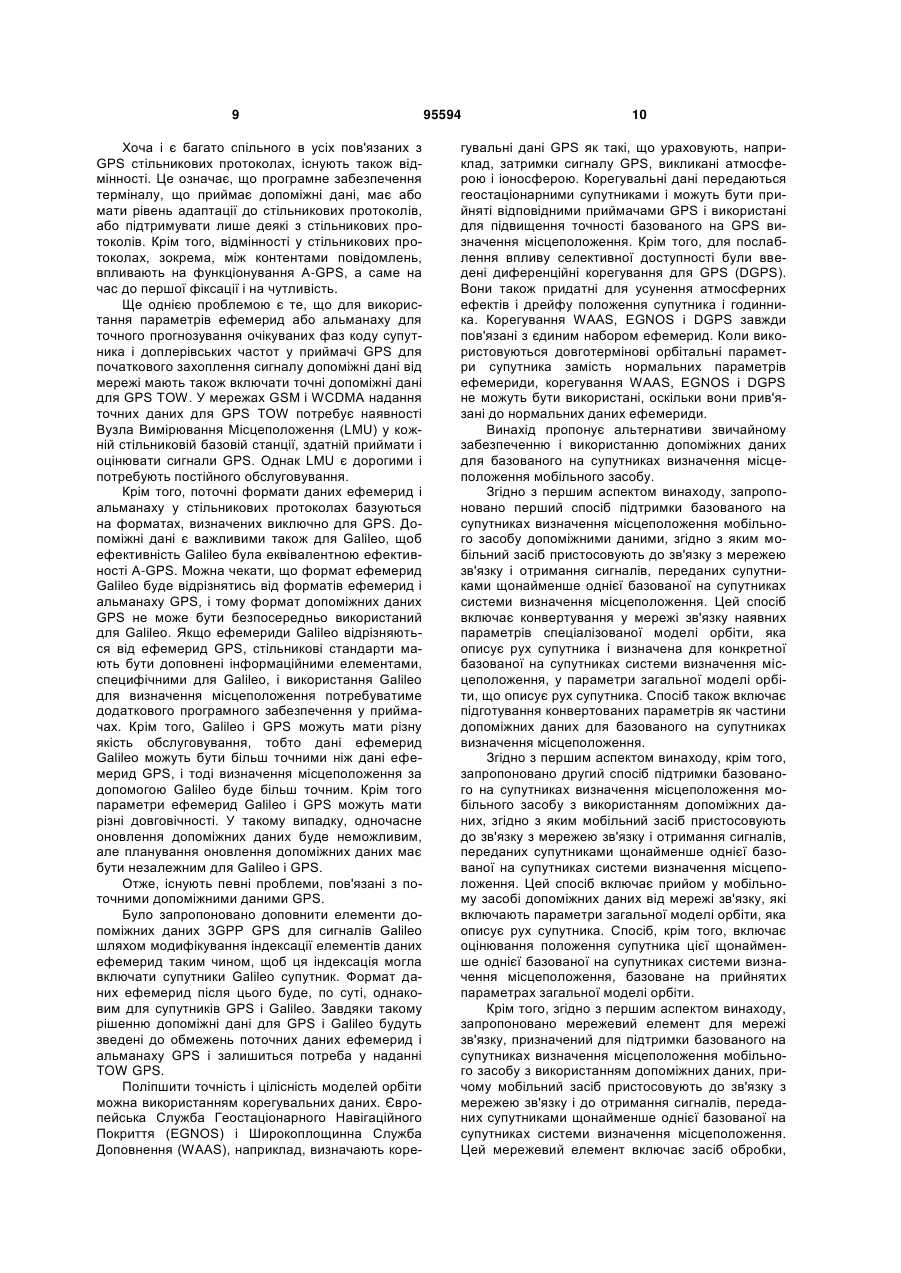 9 95594 10

Хоча і є багато спільного в усіх пов'язаних з GPS стільникових протоколах, існують також відмінності. Це означає, що програмне забезпечення терміналу, що приймає допоміжні дані, має або мати рівень адаптації до стільникових протоколів, або підтримувати лише деякі з стільникових протоколів. Крім того, відмінності у стільникових протоколах, зокрема, між контентами повідомлень, впливають на функціонування A-GPS, а саме на час до першої фіксації і на чутливість.

Ще однією проблемою є те, що для використання параметрів ефемерид або альманаху для точного прогнозування очікуваних фаз коду супутника і доплерівських частот у приймачі GPS для початкового захоплення сигналу допоміжні дані від мережі мають також включати точні допоміжні дані для GPS TOW. У мережах GSM і WCDMA надання точних даних для GPS TOW потребує наявності Вузла Вимірювання Місцеположення (LMU) у кожній стільниковій базовій станції, здатній приймати і оцінювати сигнали GPS. Однак LMU є дорогими і потребують постійного обслуговування.

Крім того, поточні формати даних ефемерид і альманаху у стільникових протоколах базуються на форматах, визначених виключно для GPS. Допоміжні дані є важливими також для Galileo, щоб ефективність Galileo була еквівалентною ефективності A-GPS. Можна чекати, що формат ефемерид Galileo буде відрізнятись від форматів ефемерид і альманаху GPS, і тому формат допоміжних даних GPS не може бути безпосередньо використаний для Galileo. Якщо ефемериди Galileo відрізняються від ефемерид GPS, стільникові стандарти мають бути доповнені інформаційними елементами, специфічними для Galileo, і використання Galileo для визначення місцеположення потребуватиме додаткового програмного забезпечення у приймачах. Крім того, Galileo і GPS можуть мати різну якість обслуговування, тобто дані ефемерид Galileo можуть бути більш точними ніж дані ефемерид GPS, і тоді визначення місцеположення за допомогою Galileo буде більш точним. Крім того параметри ефемерид Galileo і GPS можуть мати різні довговічності. У такому випадку, одночасне оновлення допоміжних даних буде неможливим, але планування оновлення допоміжних даних має бути незалежним для Galileo і GPS.

Отже, існують певні проблеми, пов'язані з поточними допоміжними даними GPS.

Було запропоновано доповнити елементи допоміжних даних 3GPP GPS для сигналів Galileo шляхом модифікування індексації елементів даних ефемерид таким чином, щоб ця індексація могла включати супутники Galileo супутник. Формат даних ефемерид після цього буде, по суті, однаковим для супутників GPS і Galileo. Завдяки такому рішенню допоміжні дані для GPS і Galileo будуть зведені до обмежень поточних даних ефемерид і альманаху GPS і залишиться потреба у наданні TOW GPS.

Поліпшити точність і цілісність моделей орбіти можна використанням корегувальних даних. Європейська Служба Геостаціонарного Навігаційного Покриття (EGNOS) і Широкоплощинна Служба Доповнення (WAAS), наприклад, визначають корегувальні дані GPS як такі, що ураховують, наприклад, затримки сигналу GPS, викликані атмосферою і іоносферою. Корегувальні дані передаються геостаціонарними супутниками і можуть бути прийняті відповідними приймачами GPS і використані для підвищення точності базованого на GPS визначення місцеположення. Крім того, для послаблення впливу селективної доступності були введені диференційні корегування для GPS (DGPS). Вони також придатні для усунення атмосферних ефектів і дрейфу положення супутника і годинника. Корегування WAAS, EGNOS і DGPS завжди пов'язані з єдиним набором ефемерид. Коли використовуються довготермінові орбітальні параметри супутника замість нормальних параметрів ефемериди, корегування WAAS, EGNOS і DGPS не можуть бути використані, оскільки вони прив'язані до нормальних даних ефемериди.

Винахід пропонує альтернативи звичайному забезпеченню і використанню допоміжних даних для базованого на супутниках визначення місцеположення мобільного засобу.

Згідно з першим аспектом винаходу, запропоновано перший спосіб підтримки базованого на супутниках визначення місцеположення мобільного засобу допоміжними даними, згідно з яким мобільний засіб пристосовують до зв'язку з мережею зв'язку і отримання сигналів, переданих супутниками щонайменше однієї базованої на супутниках системи визначення місцеположення. Цей спосіб включає конвертування у мережі зв'язку наявних параметрів спеціалізованої моделі орбіти, яка описує рух супутника і визначена для конкретної базованої на супутниках системи визначення місцеположення, у параметри загальної моделі орбіти, що описує рух супутника. Спосіб також включає підготування конвертованих параметрів як частини допоміжних даних для базованого на супутниках визначення місцеположення.

Згідно з першим аспектом винаходу, крім того, запропоновано другий спосіб підтримки базованого на супутниках визначення місцеположення мобільного засобу з використанням допоміжних даних, згідно з яким мобільний засіб пристосовують до зв'язку з мережею зв'язку і отримання сигналів, переданих супутниками щонайменше однієї базованої на супутниках системи визначення місцеположення. Цей спосіб включає прийом у мобільному засобі допоміжних даних від мережі зв'язку, які включають параметри загальної моделі орбіти, яка описує рух супутника. Спосіб, крім того, включає оцінювання положення супутника цієї щонайменше однієї базованої на супутниках системи визначення місцеположення, базоване на прийнятих параметрах загальної моделі орбіти.

Крім того, згідно з першим аспектом винаходу, запропоновано мережевий елемент для мережі зв'язку, призначений для підтримки базованого на супутниках визначення місцеположення мобільного засобу з використанням допоміжних даних, причому мобільний засіб пристосовують до зв'язку з мережею зв'язку і до отримання сигналів, переданих супутниками щонайменше однієї базованої на супутниках системи визначення місцеположення. Цей мережевий елемент включає засіб обробки,